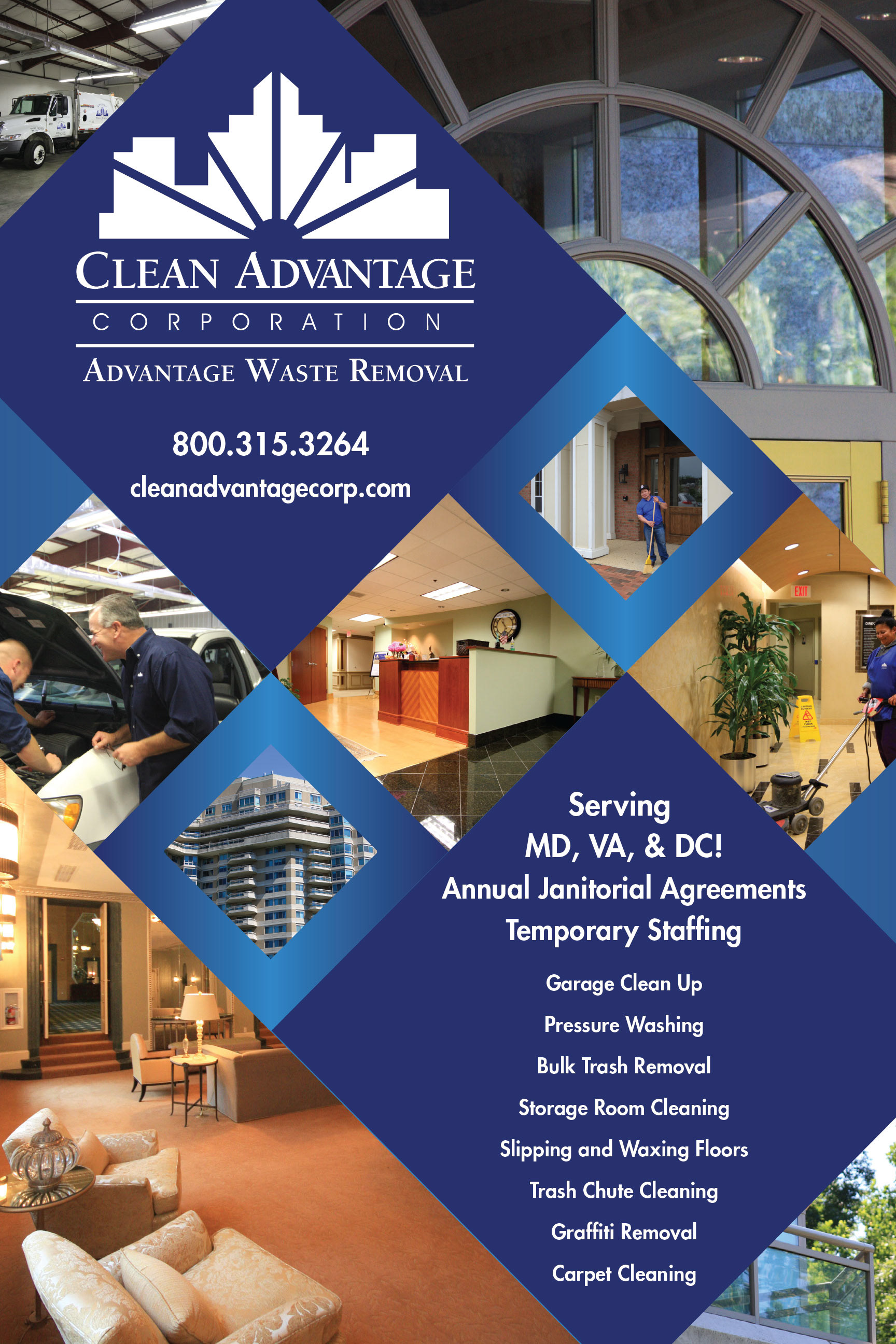 CLEAN ADVANTAGE
CORPORATION
ADVANTAGE WASTE REMOVAL

800.315.3264
cleanadvantagecorp.com

EXIT

Serving
MD, VA, & DC!
Annual Janitorial Agreements
Temporary Staffing

Garage Clean Up
Pressure Washing
Bulk Trash Removal
Storage Room Cleaning
Slipping and Waxing Floors
Trash Chute Cleaning
Graffiti Removal
Carpet Cleaning